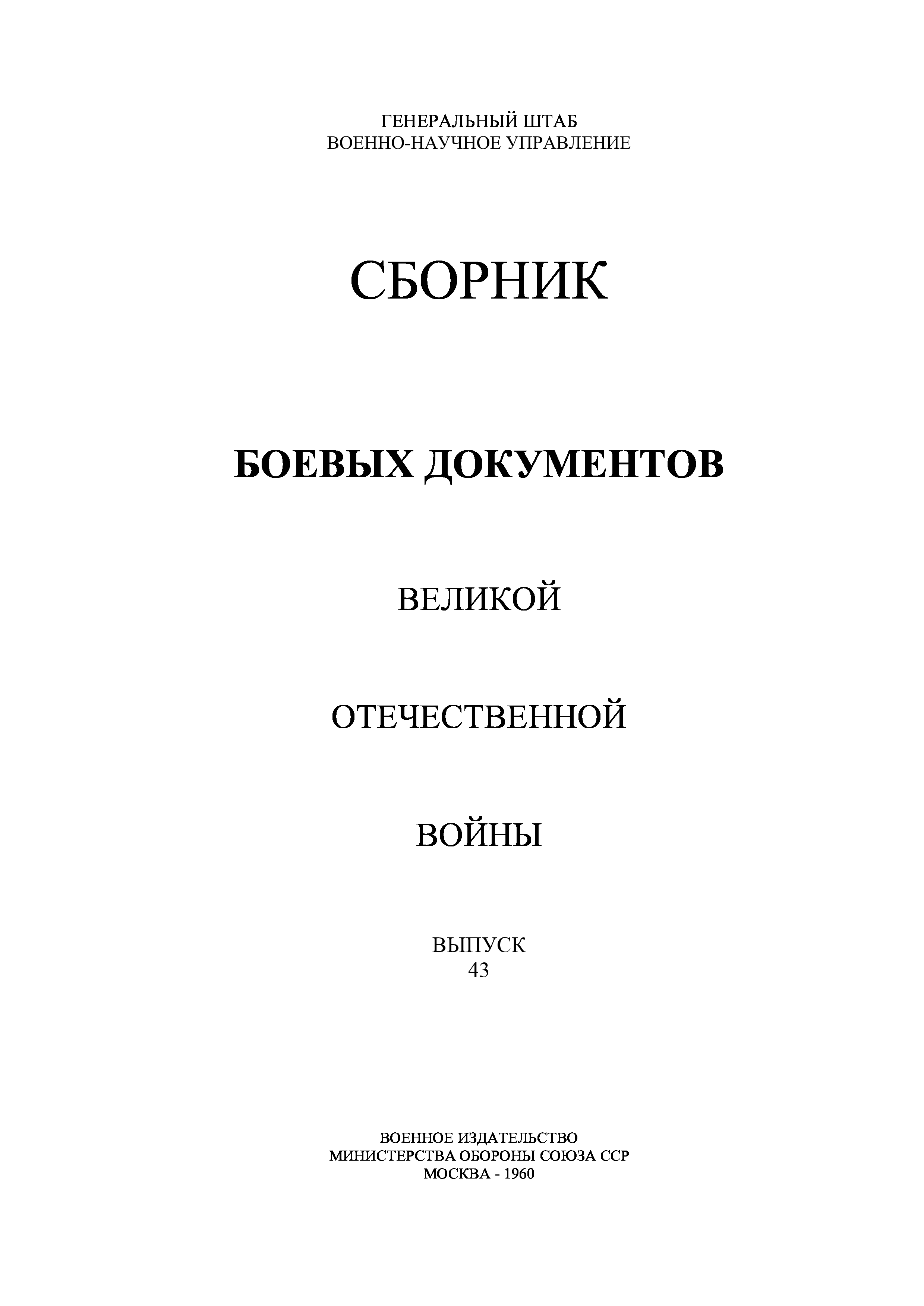 ГЕНЕРАЛЬНЫЙ ШТАБ
ВОЕННО-НАУЧНОЕ УПРАВЛЕНИЕ

СБОРНИК

БОЕВЫХ ДОКУМЕНТОВ

ВЕЛИКОЙ

ОТЕЧЕСТВЕННОЙ

ВОЙНЫ

ВЫПУСК
43

ВОЕННОЕ ИЗДАТЕЛЬСТВО
МИНИСТЕРСТВА ОБОРОНЫ СОЮЗА ССР
МОСКВА - 1960